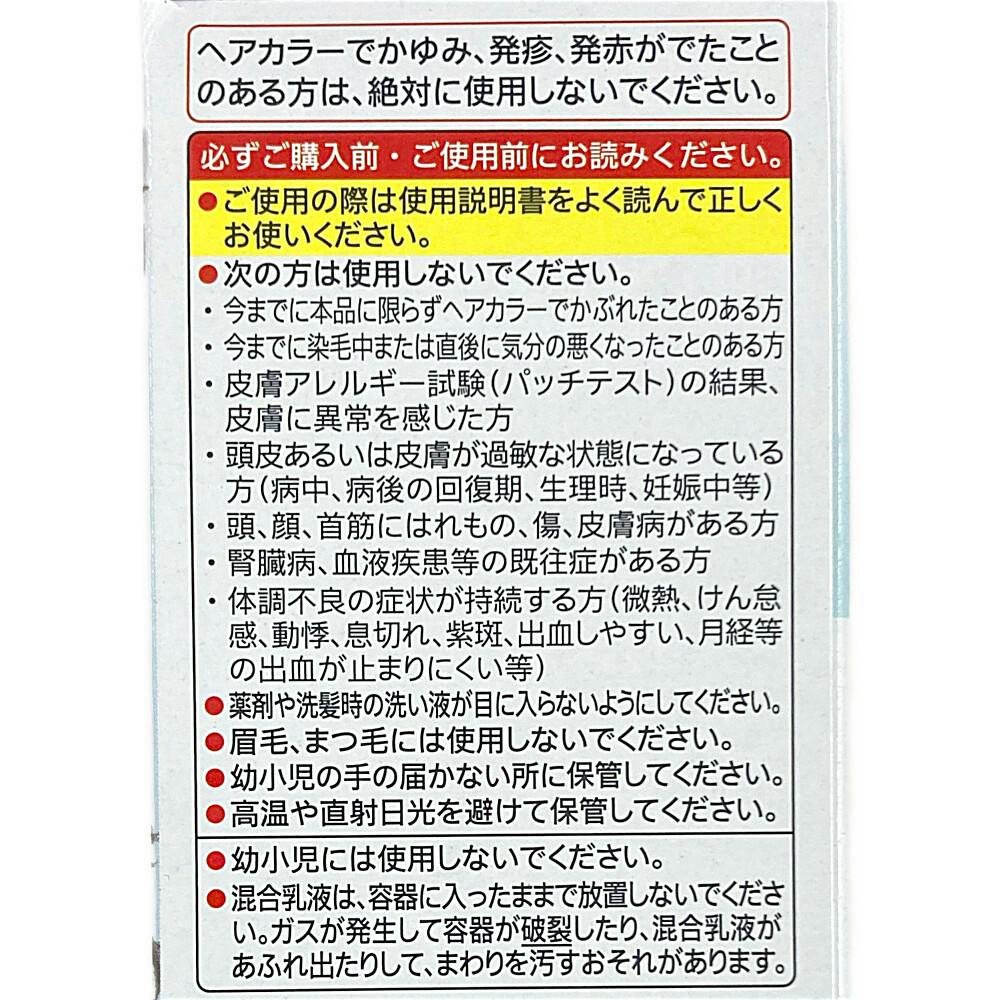 ヘアカラーでかゆみ、発疹、発赤がでたことのある方は、絶対に使用しないでください。

必ずご購入前・ご使用前にお読みください。

●ご使用の際は使用説明書をよく読んで正しくお使いください。
●次の方は使用しないでください。
・今までに本品に限らずヘアカラーでかぶれたことのある方
・今までに染毛中または直後に気分の悪くなったことのある方
・皮膚アレルギー試験（パッチテスト）の結果、皮膚に異常を感じた方
・頭皮あるいは皮膚が過敏な状態になっている方（病中、病後の回復期、生理時、妊娠中等）
・頭、顔、首筋にはれもの、傷、皮膚病がある方
・腎臓病、血液疾患等の既往症がある方
・体調不良の症状が持続する方（微熱、けん怠感、動悸、息切れ、紫斑、出血しやすい、月経等の出血が止まりにくい等）
●薬剤や洗髪時の洗い液が目に入らないようにしてください。
●眉毛、まつ毛には使用しないでください。
●幼小児の手の届かない所に保管してください。
●高温や直射日光を避けて保管してください。

●幼小児には使用しないでください。
●混合乳液は、容器に入ったままで放置しないでください。ガスが発生して容器が破裂したり、混合乳液があふれ出たりして、まわりを汚すおそれがあります。